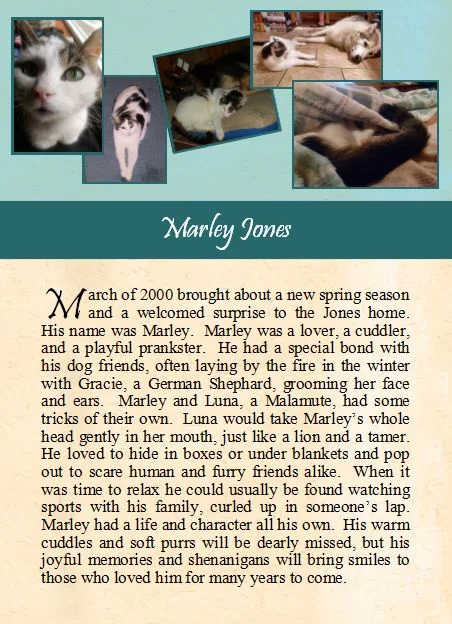 Marley Jones

March of 2000 brought about a new spring season and a welcomed surprise to the Jones home. His name was Marley. Marley was a lover, a cuddler, and a playful prankster. He had a special bond with his dog friends, often laying by the fire in the winter with Gracie, a German Shephard, grooming her face and ears. Marley and Luna, a Malamute, had some tricks of their own. Luna would take Marley's whole head gently in her mouth, just like a lion and a tamer. He loved to hide in boxes or under blankets and pop out to scare human and furry friends alike. When it was time to relax he could usually be found watching sports with his family, curled up in someone's lap. Marley had a life and character all his own. His warm cuddles and soft purrs will be dearly missed, but his joyful memories and shenanigans will bring smiles to those who loved him for many years to come.